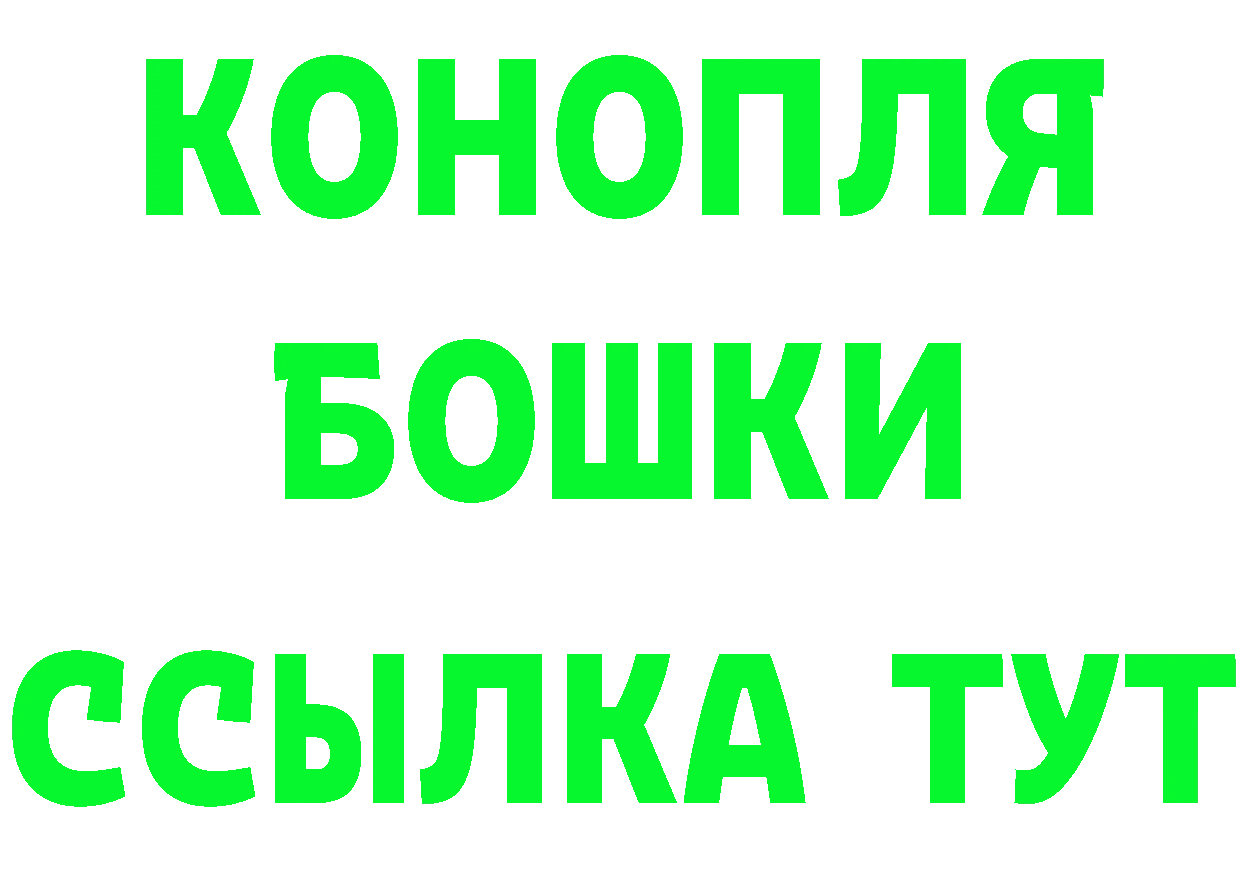 КОНОПЛЯ
БОШКИ
ССЫЛКА ТУТ